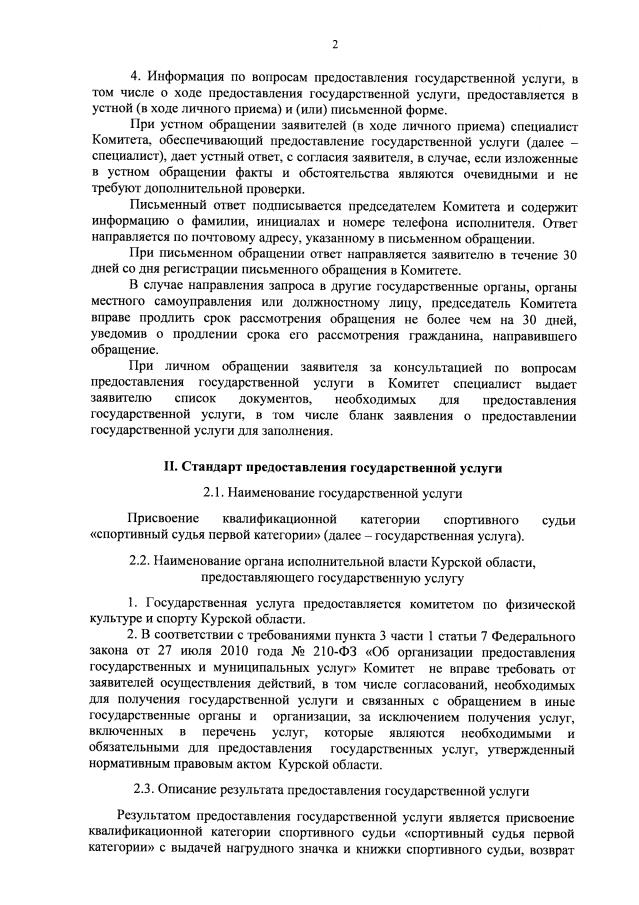 2

4. Информация по вопросам предоставления государственной услуги, в том числе о ходе предоставления государственной услуги, предоставляется в устной (в ходе личного приема) и (или) письменной форме.

При устном обращении заявителей (в ходе личного приема) специалист Комитета, обеспечивающий предоставление государственной услуги (далее – специалист), дает устный ответ, с согласия заявителя, в случае, если изложенные в устном обращении факты и обстоятельства являются очевидными и не требуют дополнительной проверки.

Письменный ответ подписывается председателем Комитета и содержит информацию о фамилии, инициалах и номере телефона исполнителя. Ответ направляется по почтовому адресу, указанному в письменном обращении.

При письменном обращении ответ направляется заявителю в течение 30 дней со дня регистрации письменного обращения в Комитете.

В случае направления запроса в другие государственные органы, органы местного самоуправления или должностному лицу, председатель Комитета вправе продлить срок рассмотрения обращения не более чем на 30 дней, уведомив о продлении срока его рассмотрения гражданина, направившего обращение.

При личном обращении заявителя за консультацией по вопросам предоставления государственной услуги в Комитет специалист выдает заявителю список документов, необходимых для предоставления государственной услуги, в том числе бланк заявления о предоставлении государственной услуги для заполнения.

II. Стандарт предоставления государственной услуги

2.1. Наименование государственной услуги

Присвоение квалификационной категории спортивного судьи «спортивный судья первой категории» (далее – государственная услуга).

2.2. Наименование органа исполнительной власти Курской области, предоставляющего государственную услугу

1. Государственная услуга предоставляется комитетом по физической культуре и спорту Курской области.

2. В соответствии с требованиями пункта 3 части 1 статьи 7 Федерального закона от 27 июля 2010 года № 210-ФЗ «Об организации предоставления государственных и муниципальных услуг» Комитет не вправе требовать от заявителей осуществления действий, в том числе согласований, необходимых для получения государственной услуги и связанных с обращением в иные государственные органы и организации, за исключением получения услуг, включенных в перечень услуг, которые являются необходимыми и обязательными для предоставления государственных услуг, утвержденный нормативным правовым актом Курской области.

2.3. Описание результата предоставления государственной услуги

Результатом предоставления государственной услуги является присвоение квалификационной категории спортивного судьи «спортивный судья первой категории» с выдачей нагрудного значка и книжки спортивного судьи, возврат